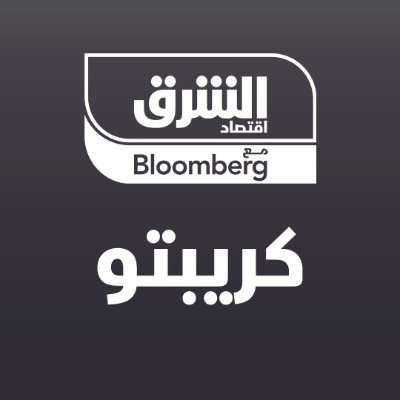 الشرق
اقتصاد
مع
Bloomberg

كريبتو